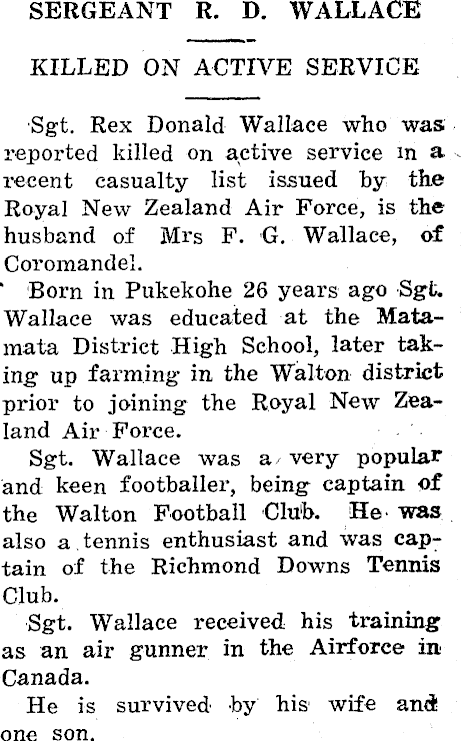 SERGEANT R. D. WALLACE

KILLED ON ACTIVE SERVICE

Sgt. Rex Donald Wallace who was reported killed on active service in a recent casualty list issued by the Royal New Zealand Air Force, is the husband of Mrs F. G. Wallace, of Coromandel.

Born in Pukekohe 26 years ago Sgt. Wallace was educated at the Matamata District High School, later taking up farming in the Walton district prior to joining the Royal New Zealand Air Force.

Sgt. Wallace was a very popular and keen footballer, being captain of the Walton Football Club. He was also a tennis enthusiast and was captain of the Richmond Downs Tennis Club.

Sgt. Wallace received his training as an air gunner in the Airforce in Canada.

He is survived by his wife and one son.